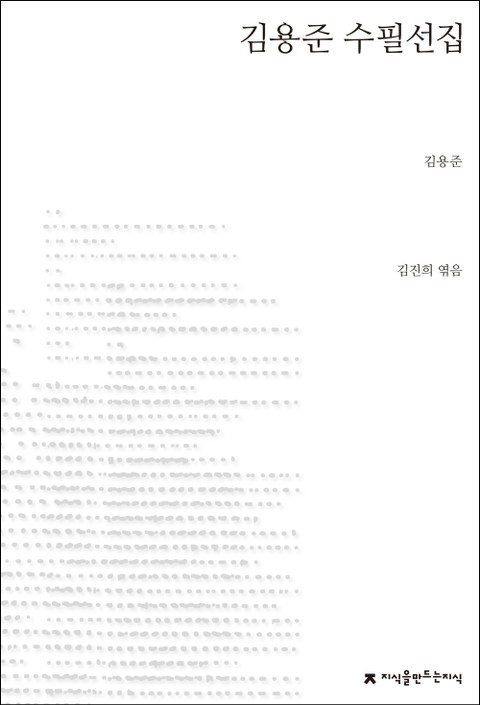 김용준 수필선집

김용준

김진희 엮음

지식을만드는지식